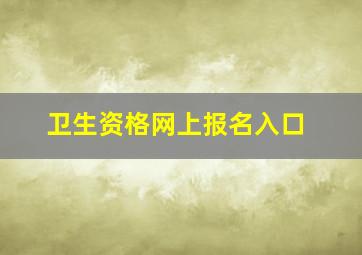 卫生资格网上报名入口